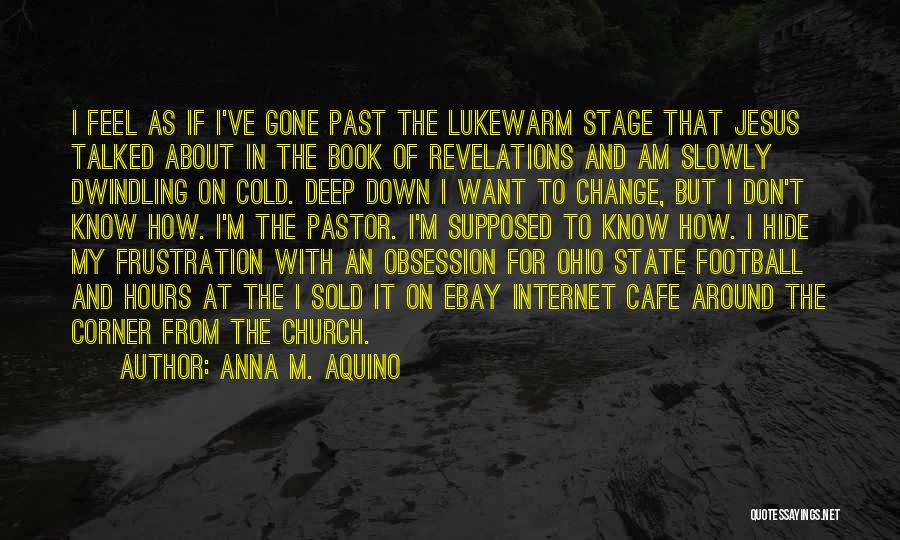 I FEEL AS IF I'VE GONE PAST THE LUKEWARM STAGE THAT JESUS TALKED ABOUT IN THE BOOK OF REVELATIONS AND AM SLOWLY DWINDLING ON COLD. DEEP DOWN I WANT TO CHANGE, BUT I DON'T KNOW HOW. I'M THE PASTOR. I'M SUPPOSED TO KNOW HOW. I HIDE MY FRUSTRATION WITH AN OBSESSION FOR OHIO STATE FOOTBALL AND HOURS AT THE I SOLD IT ON EBAY INTERNET CAFE AROUND THE CORNER FROM THE CHURCH.

AUTHOR: ANNA M. AQUINO

QUOTESSAYINGS.NET